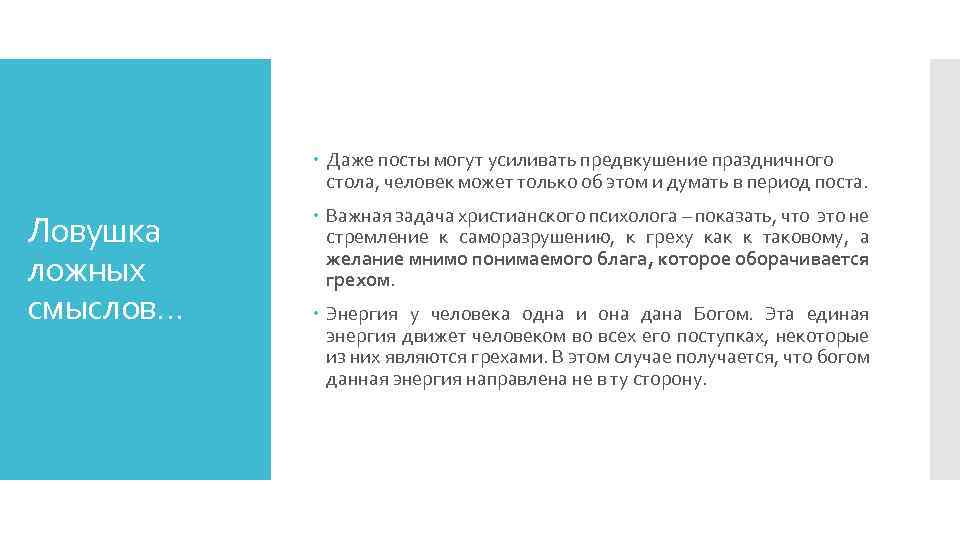 Ловушка ложных смыслов…

• Даже посты могут усиливать предвкушение праздничного стола, человек может только об этом и думать в период поста.

• Важная задача христианского психолога – показать, что это не стремление к саморазрушению, к греху как к таковому, а желание мнимо понимаемого блага, которое оборачивается грехом.

• Энергия у человека одна и она дана Богом. Эта единая энергия движет человеком во всех его поступках, некоторые из них являются грехами. В этом случае получается, что богом данная энергия направлена не в ту сторону.